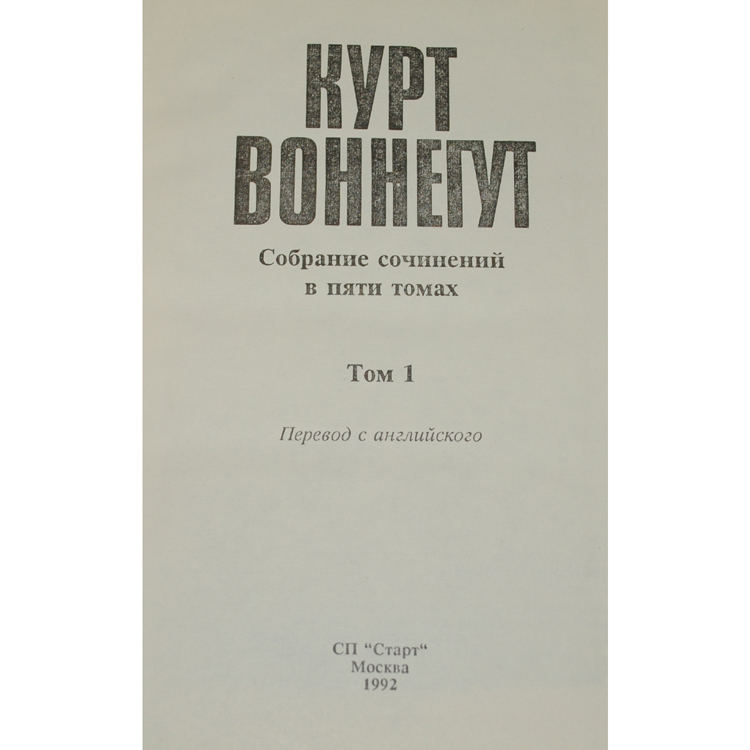 КУРТ
ВОННЕГУТ

Собрание сочинений
в пяти томах

Том 1

Перевод с английского

СП "Старт"
Москва
1992